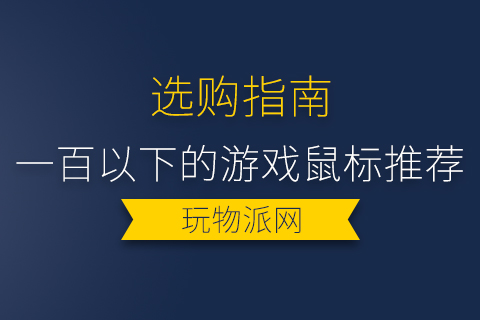 选购指南

一百以下的游戏鼠标推荐

玩物派网